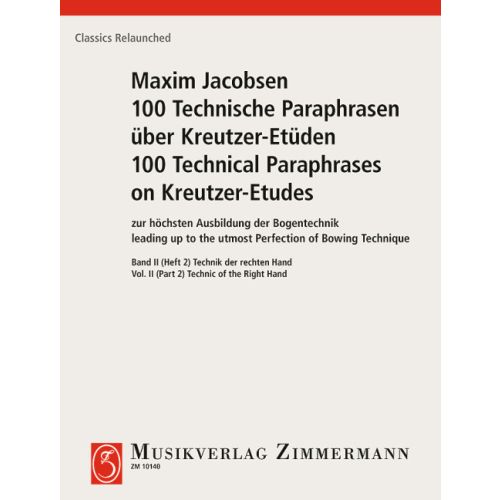 Classics Relaunched

Maxim Jacobsen
100 Technische Paraphrasen über Kreutzer-Etüden
100 Technical Paraphrases on Kreutzer-Etudes

zur höchsten Ausbildung der Bogentechnik
leading up to the utmost Perfection of Bowing Technique

Band II (Heft 2) Technik der rechten Hand
Vol. II (Part 2) Technic of the Right Hand

MUSIKVERLAG ZIMMERMANN
ZM 10140